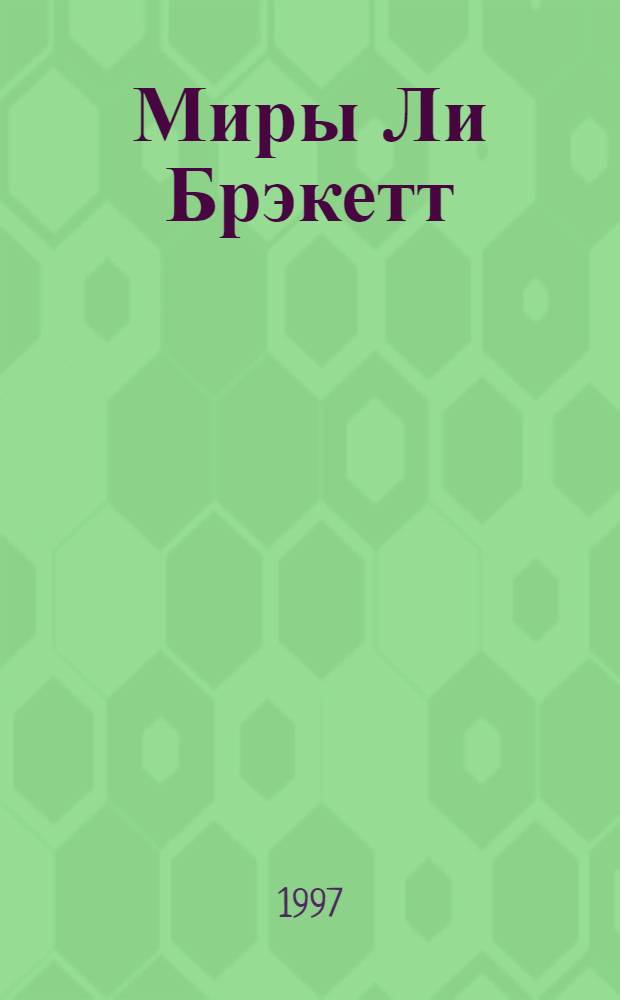 Миры Ли Брэкетт

1997